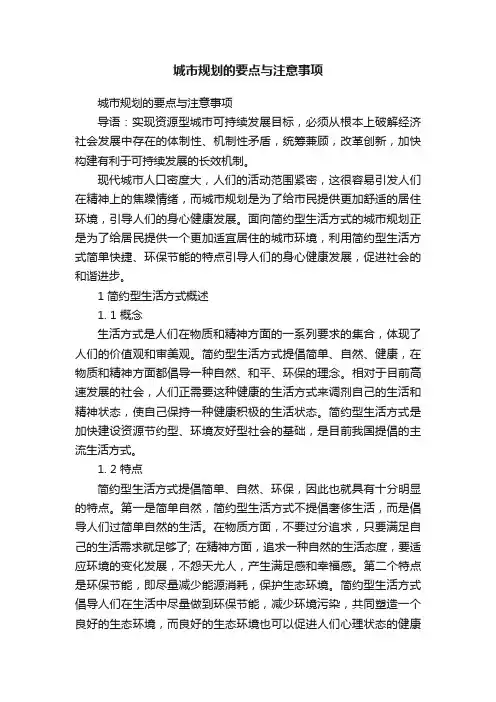 城市规划的要点与注意事项

城市规划的要点与注意事项

导语：实现资源型城市可持续发展目标，必须从根本上破解经济社会发展中存在的体制性、机制性矛盾，统筹兼顾，改革创新，加快构建有利于可持续发展的长效机制。

现代城市人口密度大，人们的活动范围紧密，这很容易引发人们在精神上的焦躁情绪，而城市规划是为了给市民提供更加舒适的居住环境，引导人们的身心健康发展。面向简约型生活方式的城市规划正是为了给居民提供一个更加适宜居住的城市环境，利用简约型生活方式简单快捷、环保节能的特点引导人们的身心健康发展，促进社会的和谐进步。

1 简约型生活方式概述

1. 1 概念

生活方式是人们在物质和精神方面的一系列要求的集合，体现了人们的价值观和审美观。简约型生活方式提倡简单、自然、健康，在物质和精神方面都倡导一种自然、和平、环保的理念。相对于目前高速发展的社会，人们正需要这种健康的生活方式来调剂自己的生活和精神状态，使自己保持一种健康积极的生活状态。简约型生活方式是加快建设资源节约型、环境友好型社会的基础，是目前我国提倡的主流生活方式。

1. 2 特点

简约型生活方式提倡简单、自然、环保，因此也就具有十分明显的特点。第一是简单自然，简约型生活方式不提倡奢侈生活，而是倡导人们过简单自然的生活。在物质方面，不要过分追求，只要满足自己的生活需求就足够了; 在精神方面，追求一种自然的生活态度，要适应环境的变化发展，不怨天尤人，产生满足感和幸福感。第二个特点是环保节能，即尽量减少能源消耗，保护生态环境。简约型生活方式倡导人们在生活中尽量做到环保节能，减少环境污染，共同塑造一个良好的生态环境，而良好的生态环境也可以促进人们心理状态的健康